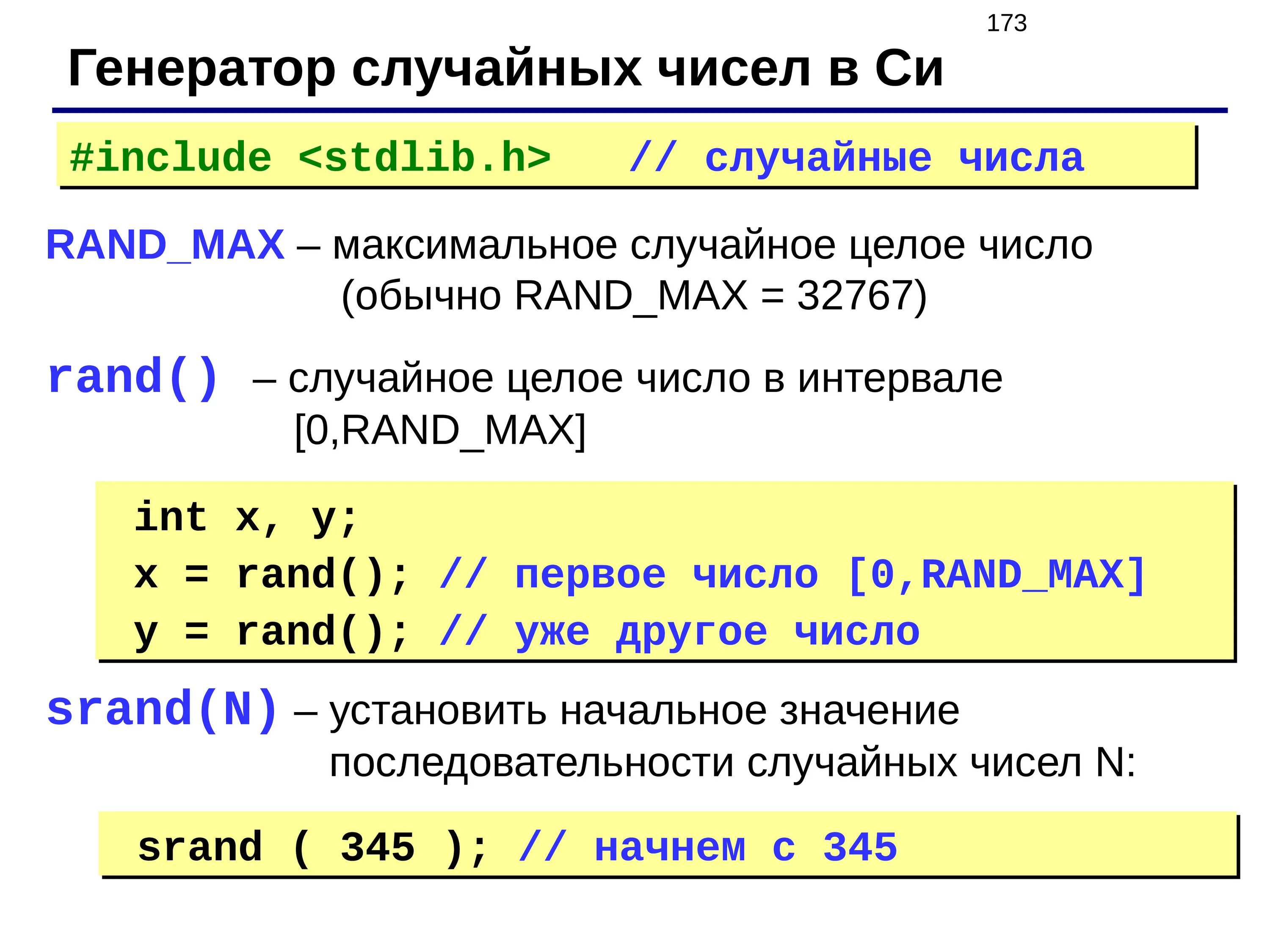 173

Генератор случайных чисел в Си

#include <stdlib.h>   // случайные числа

RAND_MAX – максимальное случайное целое число (обычно RAND_MAX = 32767)

rand() – случайное целое число в интервале [0,RAND_MAX]

int x, y;
x = rand(); // первое число [0,RAND_MAX]
y = rand(); // уже другое число

srand(N) – установить начальное значение последовательности случайных чисел N:

srand ( 345 ); // начнем с 345